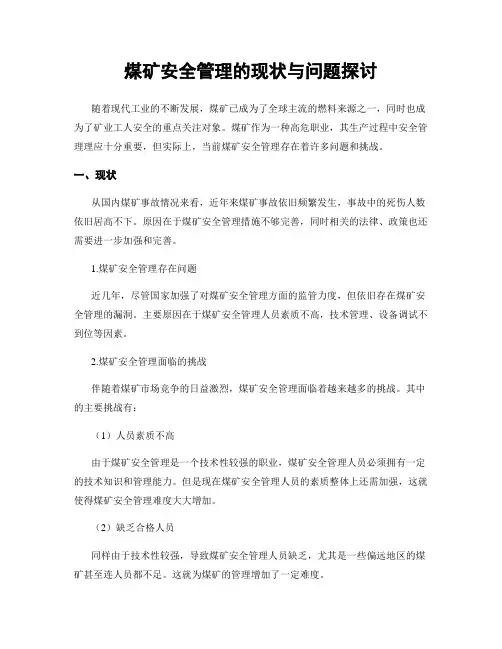 煤矿安全管理的现状与问题探讨

随着现代工业的不断发展，煤矿已成为了全球主流的燃料来源之一，同时也成为了矿业工人安全的重点关注对象。煤矿作为一种高危职业，其生产过程中安全管理理应十分重要，但实际上，当前煤矿安全管理存在着许多问题和挑战。

一、现状

从国内煤矿事故情况来看，近年来煤矿事故依旧频繁发生，事故中的死伤人数依旧居高不下。原因在于煤矿安全管理措施不够完善，同时相关的法律、政策也还需要进一步加强和完善。

1.煤矿安全管理存在问题

近几年，尽管国家加强了对煤矿安全管理方面的监管力度，但依旧存在煤矿安全管理的漏洞。主要原因在于煤矿安全管理人员素质不高，技术管理、设备调试不到位等因素。

2.煤矿安全管理面临的挑战

伴随着煤矿市场竞争的日益激烈，煤矿安全管理面临着越来越多的挑战。其中的主要挑战有：

（1）人员素质不高

由于煤矿安全管理是一个技术性较强的职业，煤矿安全管理人员必须拥有一定的技术知识和管理能力。但是现在煤矿安全管理人员的素质整体上还需加强，这就使得煤矿安全管理难度大大增加。

（2）缺乏合格人员

同样由于技术性较强，导致煤矿安全管理人员缺乏，尤其是一些偏远地区的煤矿甚至连人员都不足。这就为煤矿的管理增加了一定难度。